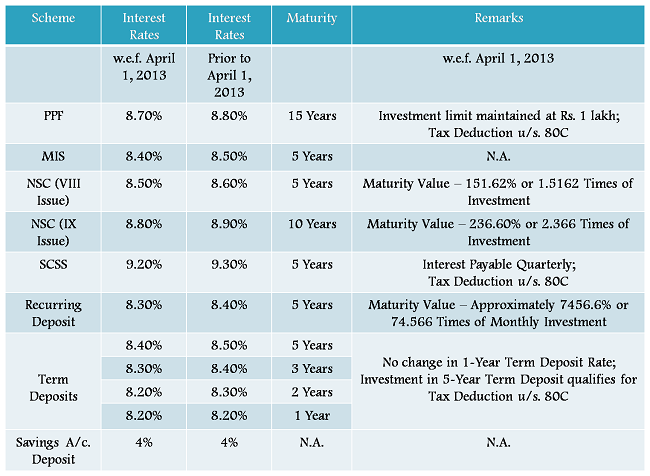 | Scheme | Interest Rates | Interest Rates | Maturity | Remarks |
|---|---|---|---|---|
| | w.e.f. April 1, 2013 | Prior to April 1, 2013 | | w.e.f. April 1, 2013 |
| PPF | 8.70% | 8.80% | 15 Years | Investment limit maintained at Rs. 1 lakh; Tax Deduction u/s. 80C |
| MIS | 8.40% | 8.50% | 5 Years | N.A. |
| NSC (VIII Issue) | 8.50% | 8.60% | 5 Years | Maturity Value – 151.62% or 1.5162 Times of Investment |
| NSC (IX Issue) | 8.80% | 8.90% | 10 Years | Maturity Value – 236.60% or 2.366 Times of Investment |
| SCSS | 9.20% | 9.30% | 5 Years | Interest Payable Quarterly; Tax Deduction u/s. 80C |
| Recurring Deposit | 8.30% | 8.40% | 5 Years | Maturity Value – Approximately 7456.6% or 74.566 Times of Monthly Investment |
| Term Deposits | 8.40% | 8.50% | 5 Years | No change in 1-Year Term Deposit Rate; Investment in 5-Year Term Deposit qualifies for Tax Deduction u/s. 80C |
| | 8.30% | 8.40% | 3 Years | |
| | 8.20% | 8.30% | 2 Years | |
| | 8.20% | 8.20% | 1 Year | |
| Savings A/c. Deposit | 4% | 4% | N.A. | N.A. |